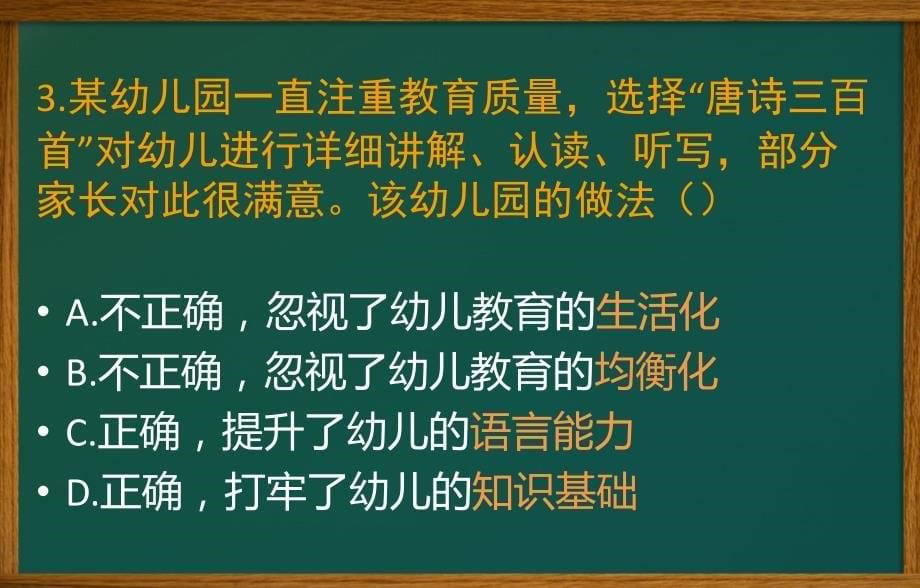 3.某幼儿园一直注重教育质量，选择“唐诗三百首”对幼儿进行详细讲解、认读、听写，部分家长对此很满意。该幼儿园的做法（）

• A.不正确，忽视了幼儿教育的生活化
• B.不正确，忽视了幼儿教育的均衡化
• C.正确，提升了幼儿的语言能力
• D.正确，打牢了幼儿的知识基础